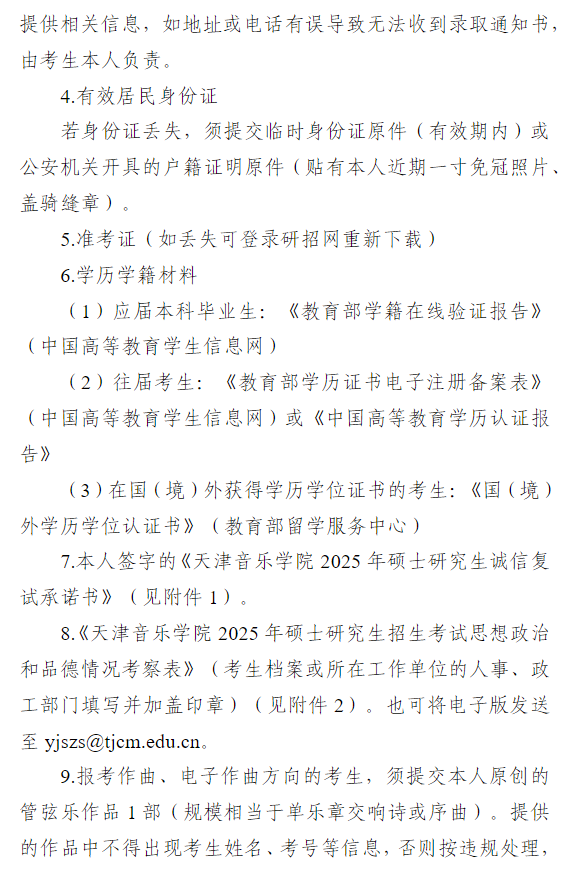 提供相关信息，如地址或电话有误导致无法收到录取通知书，由考生本人负责。

4.有效居民身份证

若身份证丢失，须提交临时身份证原件（有效期内）或公安机关开具的户籍证明原件（贴有本人近期一寸免冠照片、盖骑缝章）。

5.准考证（如丢失可登录研招网重新下载）

6.学历学籍材料

（1）应届本科毕业生：《教育部学籍在线验证报告》（中国高等教育学生信息网）

（2）往届考生：《教育部学历证书电子注册备案表》（中国高等教育学生信息网）或《中国高等教育学历认证报告》

（3）在国（境）外获得学历学位证书的考生：《国（境）外学历学位认证书》（教育部留学服务中心）

7.本人签字的《天津音乐学院 2025 年硕士研究生诚信复试承诺书》（见附件 1）。

8.《天津音乐学院 2025 年硕士研究生招生考试思想政治和品德情况考察表》（考生档案或所在工作单位的人事、政工部门填写并加盖印章）（见附件 2）。也可将电子版发送至 yjszs@tjcm.edu.cn。

9.报考作曲、电子作曲方向的考生，须提交本人原创的管弦乐作品 1 部（规模相当于单乐章交响诗或序曲）。提供的作品中不得出现考生姓名、考号等信息，否则按违规处理，